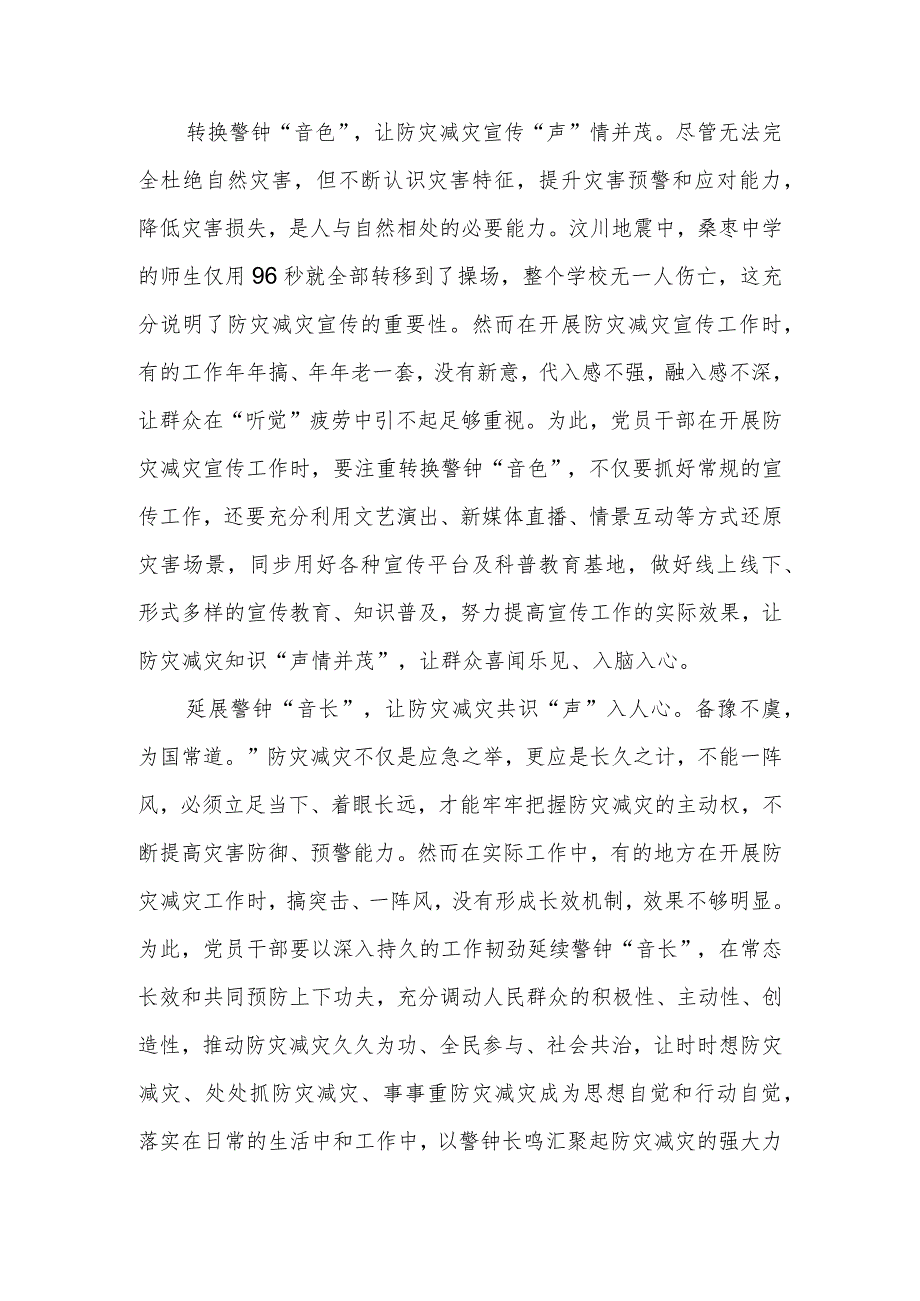 转换警钟“音色”，让防灾减灾宣传“声”情并茂。尽管无法完全杜绝自然灾害，但不断认识灾害特征，提升灾害预警和应对能力，降低灾害损失，是人与自然相处的必要能力。汶川地震中，桑枣中学的师生仅用96秒就全部转移到了操场，整个学校无一人伤亡，这充分说明了防灾减灾宣传的重要性。然而在开展防灾减灾宣传工作时，有的工作年年搞、年年老一套，没有新意，代入感不强，融入感不深，让群众在“听觉”疲劳中引不起足够重视。为此，党员干部在开展防灾减灾宣传工作时，要注重转换警钟“音色”，不仅要抓好常规的宣传工作，还要充分利用文艺演出、新媒体直播、情景互动等方式还原灾害场景，同步用好各种宣传平台及科普教育基地，做好线上线下、形式多样的宣传教育、知识普及，努力提高宣传工作的实际效果，让防灾减灾知识“声情并茂”，让群众喜闻乐见、入脑入心。

延展警钟“音长”，让防灾减灾共识“声”入人心。备豫不虞，为国常道。”防灾减灾不仅是应急之举，更应是长久之计，不能一阵风，必须立足当下、着眼长远，才能牢牢把握防灾减灾的主动权，不断提高灾害防御、预警能力。然而在实际工作中，有的地方在开展防灾减灾工作时，搞突击、一阵风，没有形成长效机制，效果不够明显。为此，党员干部要以深入持久的工作韧劲延续警钟“音长”，在常态长效和共同预防上下功夫，充分调动人民群众的积极性、主动性、创造性，推动防灾减灾久久为功、全民参与、社会共治，让时时想防灾减灾、处处抓防灾减灾、事事重防灾减灾成为思想自觉和行动自觉，落实在日常的生活中和工作中，以警钟长鸣汇聚起防灾减灾的强大力